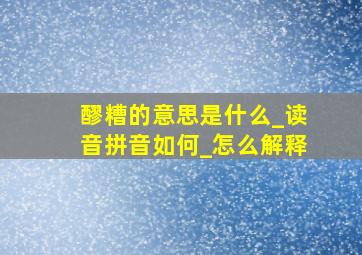 醪糟的意思是什么_读音拼音如何_怎么解释